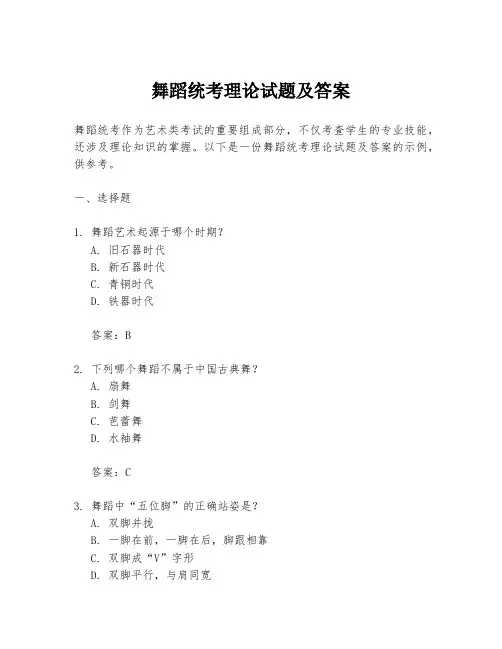 舞蹈统考理论试题及答案

舞蹈统考作为艺术类考试的重要组成部分，不仅考查学生的专业技能，还涉及理论知识的掌握。以下是一份舞蹈统考理论试题及答案的示例，供参考。

一、选择题

1. 舞蹈艺术起源于哪个时期？
A. 旧石器时代
B. 新石器时代
C. 青铜时代
D. 铁器时代

答案：B

2. 下列哪个舞蹈不属于中国古典舞？
A. 扇舞
B. 剑舞
C. 芭蕾舞
D. 水袖舞

答案：C

3. 舞蹈中“五位脚”的正确站姿是？
A. 双脚并拢
B. 一脚在前，一脚在后，脚跟相靠
C. 双脚成“V”字形
D. 双脚平行，与肩同宽